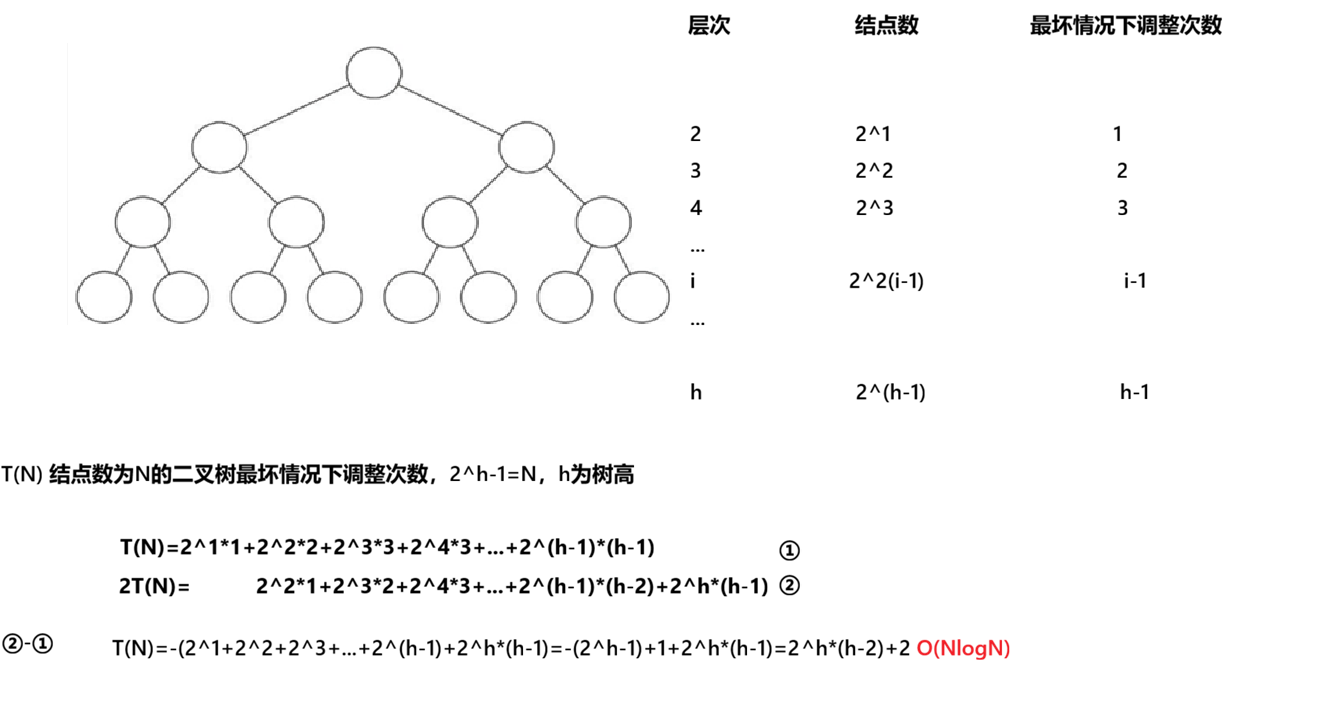 | 层次 | 结点数 | 最坏情况下调整次数 |
|---|---|---|
| 2 | 2^1 | 1 |
| 3 | 2^2 | 2 |
| 4 | 2^3 | 3 |
| ... | | |
| i | 2^2(i-1) | i-1 |
| ... | | |
| h | 2^(h-1) | h-1 |

T(N) 结点数为N的二叉树最坏情况下调整次数，2^h-1=N，h为树高

T(N)=2^1*1+2^2*2+2^3*3+2^4*3+...+2^(h-1)*(h-1) ①

2T(N)= 2^2*1+2^3*2+2^4*3+...+2^(h-1)*(h-2)+2^h*(h-1) ②

②-① T(N)=-(2^1+2^2+2^3+...+2^(h-1)+2^h*(h-1)=-(2^h-1)+1+2^h*(h-1)=2^h*(h-2)+2 O(NlogN)